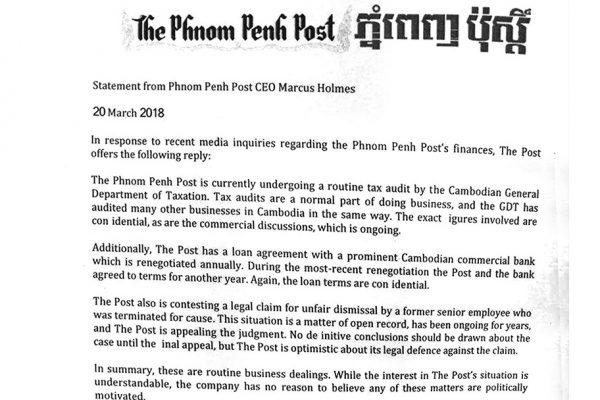 The Phnom Penh Post ភ្នំពេញ ប៉ុស្តិ៍

Statement from Phnom Penh Post CEO Marcus Holmes

20 March 2018

In response to recent media inquiries regarding the Phnom Penh Post's finances, The Post offers the following reply:

The Phnom Penh Post is currently undergoing a routine tax audit by the Cambodian General Department of Taxation. Tax audits are a normal part of doing business, and the GDT has audited many other businesses in Cambodia in the same way. The exact igures involved are con idential, as are the commercial discussions, which is ongoing.

Additionally, The Post has a loan agreement with a prominent Cambodian commercial bank which is renegotiated annually. During the most-recent renegotiation the Post and the bank agreed to terms for another year. Again, the loan terms are con idential.

The Post also is contesting a legal claim for unfair dismissal by a former senior employee who was terminated for cause. This situation is a matter of open record, has been ongoing for years, and The Post is appealing the judgment. No de initive conclusions should be drawn about the case until the inal appeal, but The Post is optimistic about its legal defence against the claim.

In summary, these are routine business dealings. While the interest in The Post's situation is understandable, the company has no reason to believe any of these matters are politically motivated.